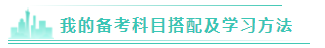 我的备考科目搭配及学习方法